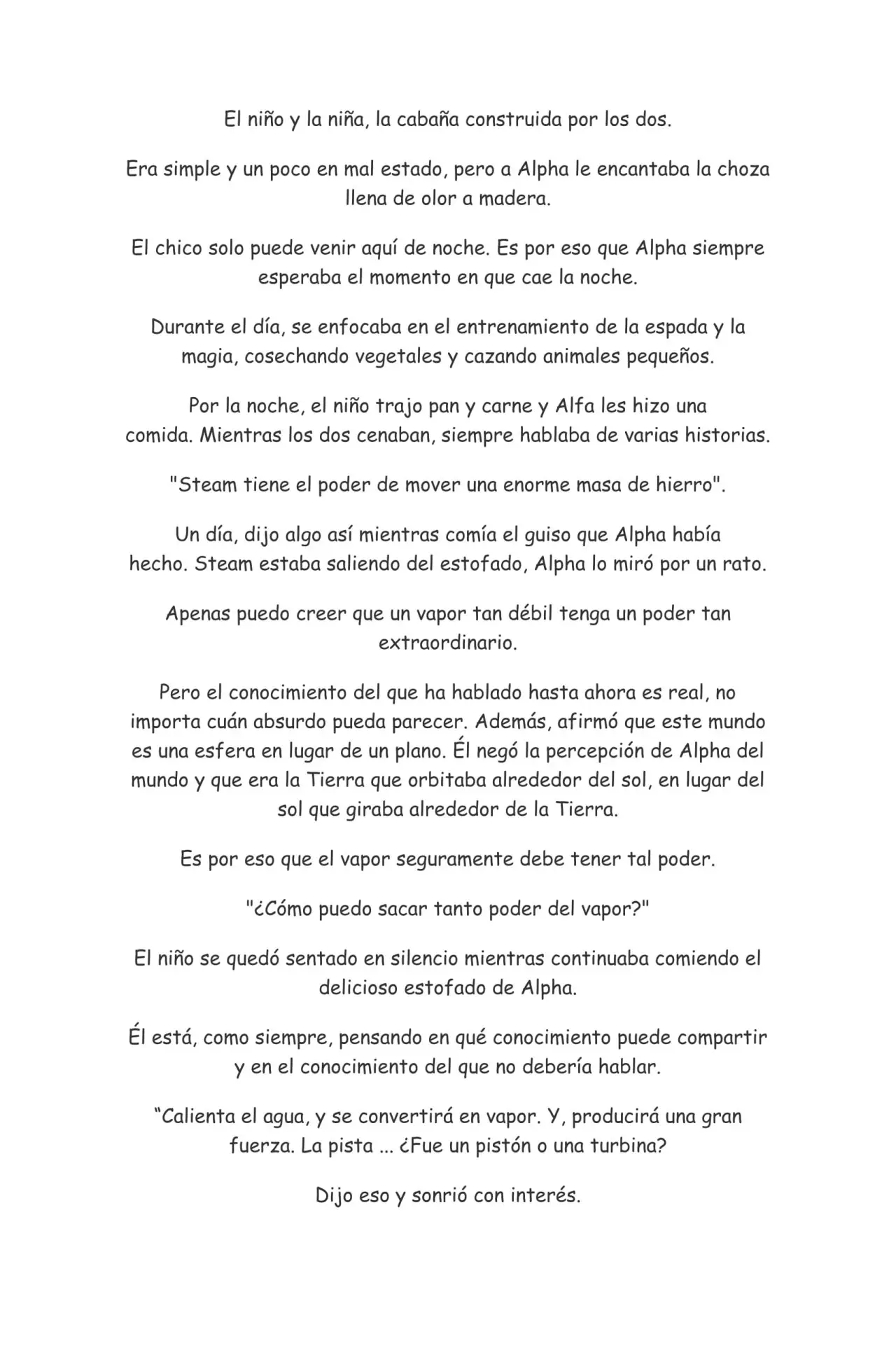 El niño y la niña, la cabaña construida por los dos.

Era simple y un poco en mal estado, pero a Alpha le encantaba la choza llena de olor a madera.

El chico solo puede venir aquí de noche. Es por eso que Alpha siempre esperaba el momento en que cae la noche.

Durante el día, se enfocaba en el entrenamiento de la espada y la magia, cosechando vegetales y cazando animales pequeños.

Por la noche, el niño trajo pan y carne y Alfa les hizo una comida. Mientras los dos cenaban, siempre hablaba de varias historias.

"Steam tiene el poder de mover una enorme masa de hierro".

Un día, dijo algo así mientras comía el guiso que Alpha había hecho. Steam estaba saliendo del estofado, Alpha lo miró por un rato.

Apenas puedo creer que un vapor tan débil tenga un poder tan extraordinario.

Pero el conocimiento del que ha hablado hasta ahora es real, no importa cuán absurdo pueda parecer. Además, afirmó que este mundo es una esfera en lugar de un plano. Él negó la percepción de Alpha del mundo y que era la Tierra que orbitaba alrededor del sol, en lugar del sol que giraba alrededor de la Tierra.

Es por eso que el vapor seguramente debe tener tal poder.

"¿Cómo puedo sacar tanto poder del vapor?"

El niño se quedó sentado en silencio mientras continuaba comiendo el delicioso estofado de Alpha.

Él está, como siempre, pensando en qué conocimiento puede compartir y en el conocimiento del que no debería hablar.

"Calienta el agua, y se convertirá en vapor. Y, producirá una gran fuerza. La pista ... ¿Fue un pistón o una turbina?

Dijo eso y sonrió con interés.